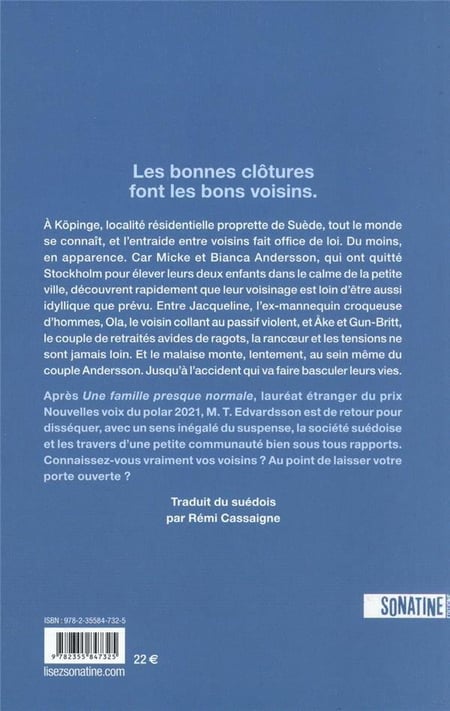 Les bonnes clôtures font les bons voisins.

À Köpinge, localité résidentielle proprette de Suède, tout le monde se connaît, et l'entraide entre voisins fait office de loi. Du moins, en apparence. Car Micke et Bianca Andersson, qui ont quitté Stockholm pour élever leurs deux enfants dans le calme de la petite ville, découvrent rapidement que leur voisinage est loin d'être aussi idyllique que prévu. Entre Jacqueline, l'ex-mannequin croqueuse d'hommes, Ola, le voisin collant au passif violent, et Åke et Gun-Britt, le couple de retraités avides de ragots, la rancœur et les tensions ne sont jamais loin. Et le malaise monte, lentement, au sein même du couple Andersson. Jusqu'à l'accident qui va faire basculer leurs vies.

Après Une famille presque normale, lauréat étranger du prix Nouvelles voix du polar 2021, M. T. Edvardsson est de retour pour disséquer, avec un sens inégalé du suspense, la société suédoise et les travers d'une petite communauté bien sous tous rapports. Connaissez-vous vraiment vos voisins ? Au point de laisser votre porte ouverte ?

Traduit du suédois
par Rémi Cassaigne

SONATINE

ISBN : 978-2-35584-732-5

9 782355 847325

22 €

lisezsonatine.com